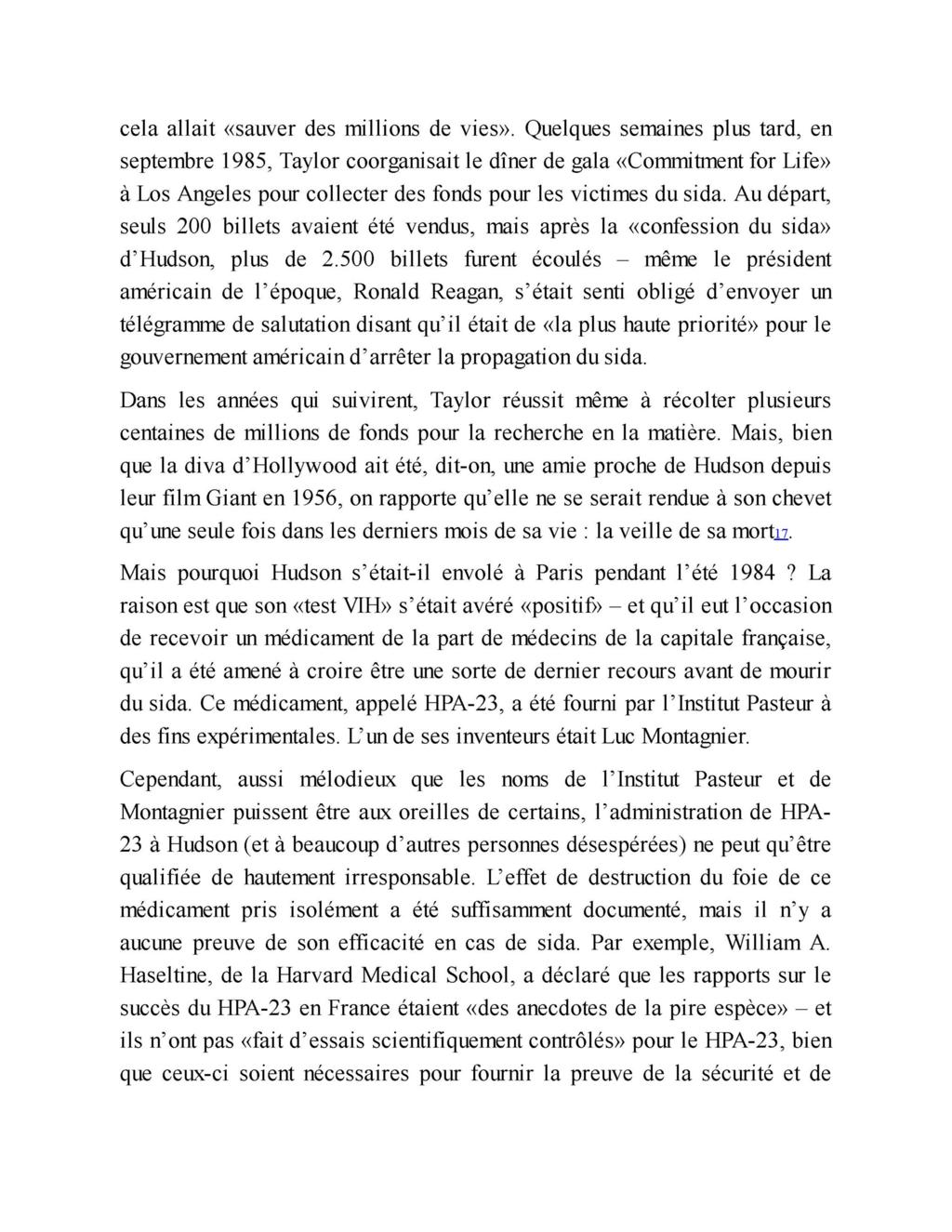 cela allait «sauver des millions de vies». Quelques semaines plus tard, en septembre 1985, Taylor coorganisait le dîner de gala «Commitment for Life» à Los Angeles pour collecter des fonds pour les victimes du sida. Au départ, seuls 200 billets avaient été vendus, mais après la «confession du sida» d'Hudson, plus de 2.500 billets furent écoulés – même le président américain de l'époque, Ronald Reagan, s'était senti obligé d'envoyer un télégramme de salutation disant qu'il était de «la plus haute priorité» pour le gouvernement américain d'arrêter la propagation du sida.

Dans les années qui suivirent, Taylor réussit même à récolter plusieurs centaines de millions de fonds pour la recherche en la matière. Mais, bien que la diva d'Hollywood ait été, dit-on, une amie proche de Hudson depuis leur film Giant en 1956, on rapporte qu'elle ne se serait rendue à son chevet qu'une seule fois dans les derniers mois de sa vie : la veille de sa mort17.

Mais pourquoi Hudson s'était-il envolé à Paris pendant l'été 1984 ? La raison est que son «test VIH» s'était avéré «positif» – et qu'il eut l'occasion de recevoir un médicament de la part de médecins de la capitale française, qu'il a été amené à croire être une sorte de dernier recours avant de mourir du sida. Ce médicament, appelé HPA-23, a été fourni par l'Institut Pasteur à des fins expérimentales. L'un de ses inventeurs était Luc Montagnier.

Cependant, aussi mélodieux que les noms de l'Institut Pasteur et de Montagnier puissent être aux oreilles de certains, l'administration de HPA-23 à Hudson (et à beaucoup d'autres personnes désespérées) ne peut qu'être qualifiée de hautement irresponsable. L'effet de destruction du foie de ce médicament pris isolément a été suffisamment documenté, mais il n'y a aucune preuve de son efficacité en cas de sida. Par exemple, William A. Haseltine, de la Harvard Medical School, a déclaré que les rapports sur le succès du HPA-23 en France étaient «des anecdotes de la pire espèce» – et ils n'ont pas «fait d'essais scientifiquement contrôlés» pour le HPA-23, bien que ceux-ci soient nécessaires pour fournir la preuve de la sécurité et de